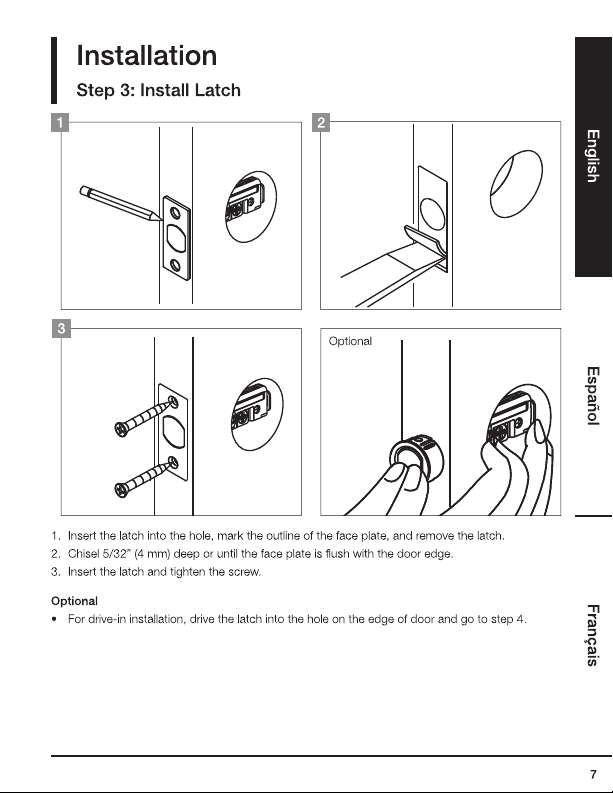 Installation

Step 3: Install Latch

1

2

3

Optional

1. Insert the latch into the hole, mark the outline of the face plate, and remove the latch.
2. Chisel 5/32" (4 mm) deep or until the face plate is flush with the door edge.
3. Insert the latch and tighten the screw.

Optional

• For drive-in installation, drive the latch into the hole on the edge of door and go to step 4.

English

Español

Français

7